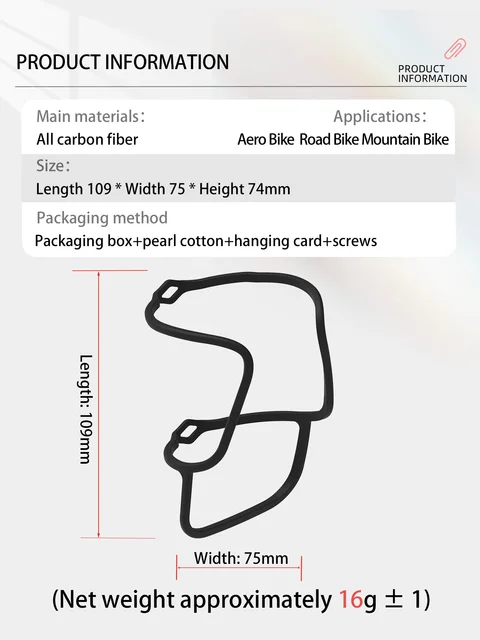 PRODUCT INFORMATION

PRODUCT INFORMATION

Main materials:
All carbon fiber

Applications:
Aero Bike Road Bike Mountain Bike

Size:
Length 109 * Width 75 * Height 74mm

Packaging method
Packaging box+pearl cotton+hanging card+screws

Length: 109mm

Width: 75mm

(Net weight approximately 16g ± 1)